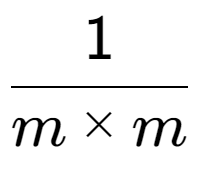 $\frac{1}{m \times m}$